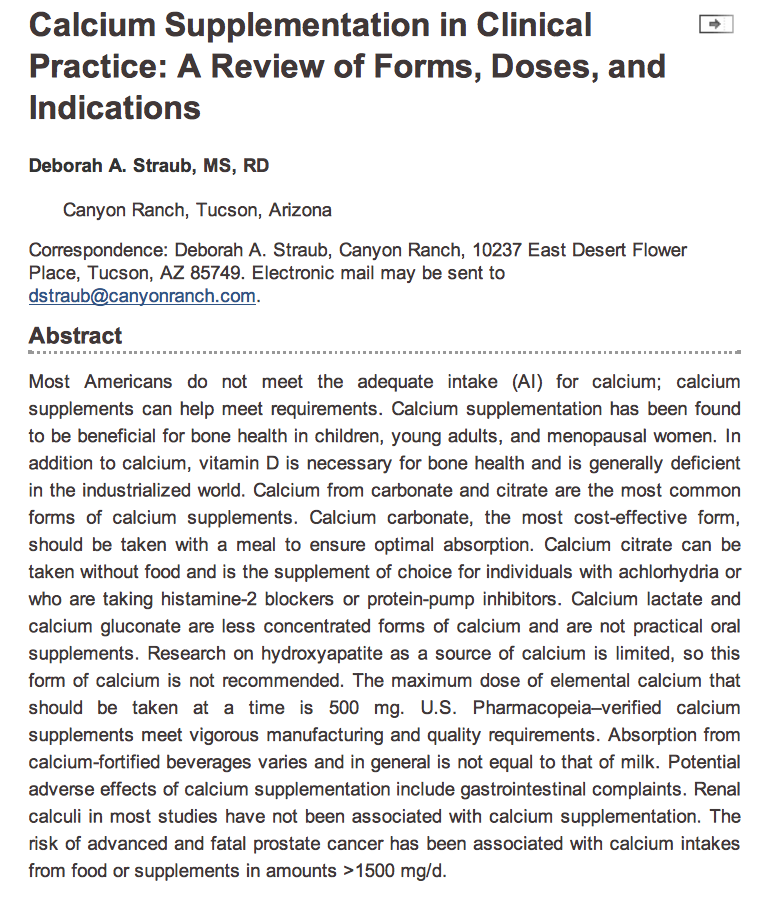 Calcium Supplementation in Clinical Practice: A Review of Forms, Doses, and Indications

Deborah A. Straub, MS, RD

Canyon Ranch, Tucson, Arizona

Correspondence: Deborah A. Straub, Canyon Ranch, 10237 East Desert Flower Place, Tucson, AZ 85749. Electronic mail may be sent to dstraub@canyonranch.com.

Abstract

Most Americans do not meet the adequate intake (AI) for calcium; calcium supplements can help meet requirements. Calcium supplementation has been found to be beneficial for bone health in children, young adults, and menopausal women. In addition to calcium, vitamin D is necessary for bone health and is generally deficient in the industrialized world. Calcium from carbonate and citrate are the most common forms of calcium supplements. Calcium carbonate, the most cost-effective form, should be taken with a meal to ensure optimal absorption. Calcium citrate can be taken without food and is the supplement of choice for individuals with achlorhydria or who are taking histamine-2 blockers or protein-pump inhibitors. Calcium lactate and calcium gluconate are less concentrated forms of calcium and are not practical oral supplements. Research on hydroxyapatite as a source of calcium is limited, so this form of calcium is not recommended. The maximum dose of elemental calcium that should be taken at a time is 500 mg. U.S. Pharmacopeia–verified calcium supplements meet vigorous manufacturing and quality requirements. Absorption from calcium-fortified beverages varies and in general is not equal to that of milk. Potential adverse effects of calcium supplementation include gastrointestinal complaints. Renal calculi in most studies have not been associated with calcium supplementation. The risk of advanced and fatal prostate cancer has been associated with calcium intakes from food or supplements in amounts >1500 mg/d.